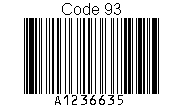 Code 93

A1236635